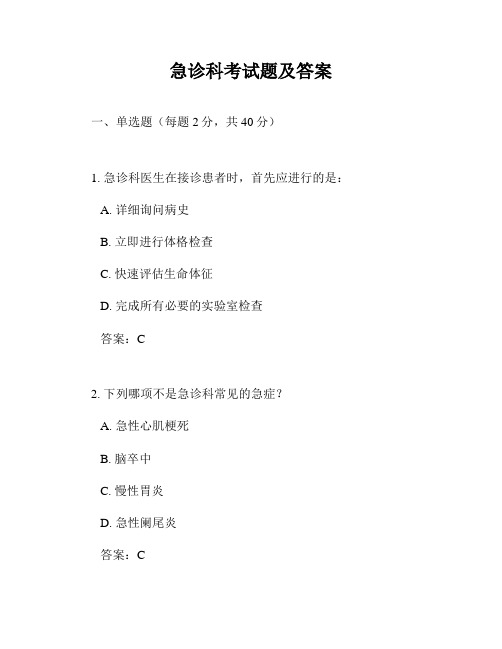 急诊科考试题及答案

一、单选题（每题 2 分，共 40 分）

1. 急诊科医生在接诊患者时，首先应进行的是：

A. 详细询问病史

B. 立即进行体格检查

C. 快速评估生命体征

D. 完成所有必要的实验室检查

答案：C

2. 下列哪项不是急诊科常见的急症？

A. 急性心肌梗死

B. 脑卒中

C. 慢性胃炎

D. 急性阑尾炎

答案：C